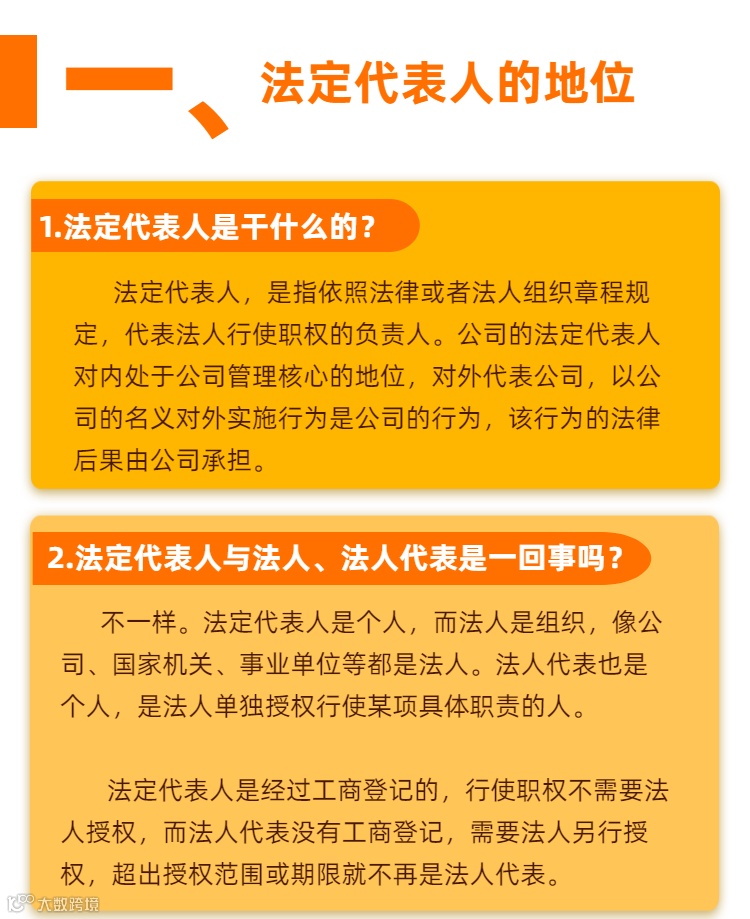 一、法定代表人的地位

1.法定代表人是干什么的？

法定代表人，是指依照法律或者法人组织章程规定，代表法人行使职权的负责人。公司的法定代表人对内处于公司管理核心的地位，对外代表公司，以公司的名义对外实施行为是公司的行为，该行为的法律后果由公司承担。

2.法定代表人与法人、法人代表是一回事吗？

不一样。法定代表人是个人，而法人是组织，像公司、国家机关、事业单位等都是法人。法人代表也是个人，是法人单独授权行使某项具体职责的人。

法定代表人是经过工商登记的，行使职权不需要法人授权，而法人代表没有工商登记，需要法人另行授权，超出授权范围或期限就不再是法人代表。

大数跨境